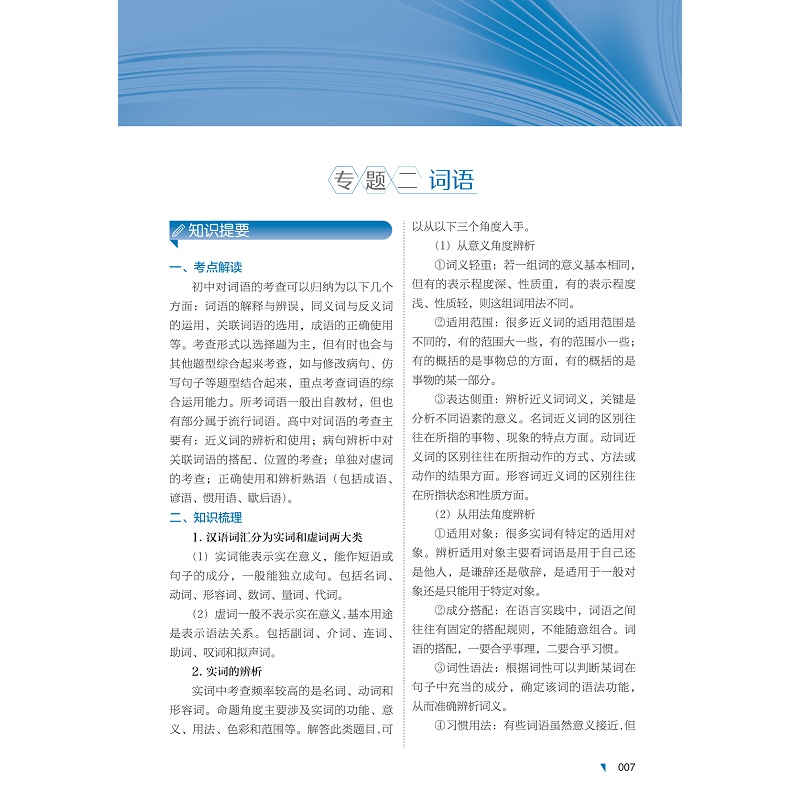 专题二 词语

知识提要

一、考点解读

初中对词语的考查可以归纳为以下几个方面：词语的解释与辨误，同义词与反义词的运用，关联词语的选用，成语的正确使用等。考查形式以选择题为主，但有时也会与其他题型综合起来考查，如与修改病句、仿写句子等题型结合起来，重点考查词语的综合运用能力。所考词语一般出自教材，但也有部分属于流行词语。高中对词语的考查主要有：近义词的辨析和使用；病句辨析中对关联词语的搭配、位置的考查；单独对虚词的考查；正确使用和辨析熟语（包括成语、谚语、惯用语、歇后语）。

二、知识梳理

1. 汉语词汇分为实词和虚词两大类

（1）实词能表示实在意义，能作短语或句子的成分，一般能独立成句。包括名词、动词、形容词、数词、量词、代词。

（2）虚词一般不表示实在意义，基本用途是表示语法关系。包括副词、介词、连词、助词、叹词和拟声词。

2. 实词的辨析

实词中考查频率较高的是名词、动词和形容词。命题角度主要涉及实词的功能、意义、用法、色彩和范围等。解答此类题目，可以从以下三个角度入手。

（1）从意义角度辨析

①词义轻重：若一组词的意义基本相同，但有的表示程度深、性质重，有的表示程度浅、性质轻，则这组词用法不同。

②适用范围：很多近义词的适用范围是不同的，有的范围大一些，有的范围小一些；有的概括的是事物总的方面，有的概括的是事物的某一部分。

③表达侧重：辨析近义词词义，关键是分析不同语素的意义。名词近义词的区别往往在所指的事物、现象的特点方面。动词近义词的区别往往在所指动作的方式、方法或动作的结果方面。形容词近义词的区别往往在所指状态和性质方面。

（2）从用法角度辨析

①适用对象：很多实词有特定的适用对象。辨析适用对象主要看词语是用于自己还是他人，是谦辞还是敬辞，是适用于一般对象还是只能用于特定对象。

②成分搭配：在语言实践中，词语之间往往有固定的搭配规则，不能随意组合。词语的搭配，一要合乎事理，二要合乎习惯。

③词性语法：根据词性可以判断某词在句子中充当的成分，确定该词的语法功能，从而准确辨析词义。

④习惯用法：有些词语虽然意义接近，但

007